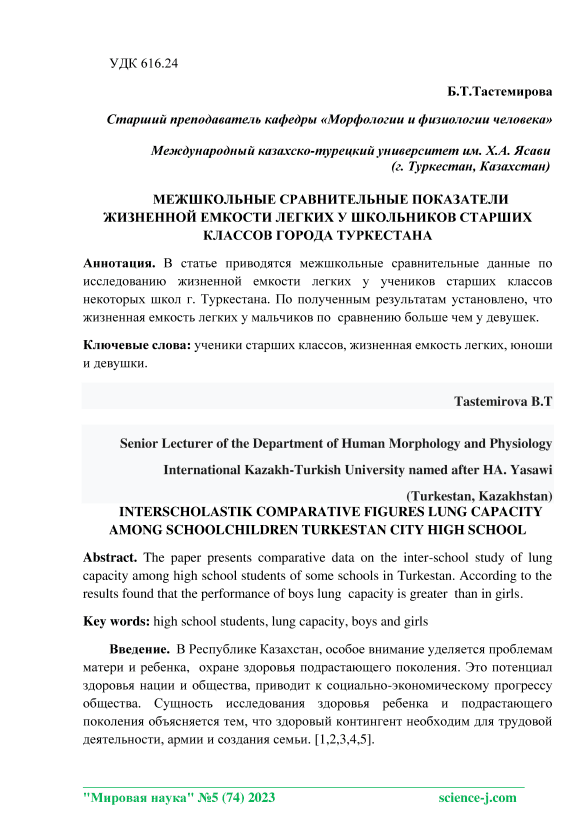 УДК 616.24

Б.Т.Тастемирова

Старший преподаватель кафедры «Морфологии и физиологии человека»

Международный казахско-турецкий университет им. Х.А. Ясави
(г. Туркестан, Казахстан)

МЕЖШКОЛЬНЫЕ СРАВНИТЕЛЬНЫЕ ПОКАЗАТЕЛИ ЖИЗНЕННОЙ ЕМКОСТИ ЛЕГКИХ У ШКОЛЬНИКОВ СТАРШИХ КЛАССОВ ГОРОДА ТУРКЕСТАНА

Аннотация. В статье приводятся межшкольные сравнительные данные по исследованию жизненной емкости легких у учеников старших классов некоторых школ г. Туркестана. По полученным результатам установлено, что жизненная емкость легких у мальчиков по сравнению больше чем у девушек.

Ключевые слова: ученики старших классов, жизненная емкость легких, юноши и девушки.

Tastemirova B.T

Senior Lecturer of the Department of Human Morphology and Physiology

International Kazakh-Turkish University named after HA. Yasawi

(Turkestan, Kazakhstan)

INTERSCHOLASTIK COMPARATIVE FIGURES LUNG CAPACITY AMONG SCHOOLCHILDREN TURKESTAN CITY HIGH SCHOOL

Abstract. The paper presents comparative data on the inter-school study of lung capacity among high school students of some schools in Turkestan. According to the results found that the performance of boys lung capacity is greater than in girls.

Key words: high school students, lung capacity, boys and girls

Введение. В Республике Казахстан, особое внимание уделяется проблемам матери и ребенка, охране здоровья подрастающего поколения. Это потенциал здоровья нации и общества, приводит к социально-экономическому прогрессу общества. Сущность исследования здоровья ребенка и подрастающего поколения объясняется тем, что здоровый контингент необходим для трудовой деятельности, армии и создания семьи. [1,2,3,4,5].

"Мировая наука" №5 (74) 2023 science-j.com